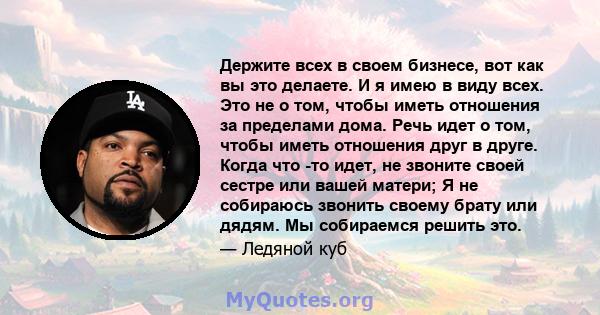 LA

Держите всех в своем бизнесе, вот как вы это делаете. И я имею в виду всех. Это не о том, чтобы иметь отношения за пределами дома. Речь идет о том, чтобы иметь отношения друг в друге. Когда что -то идет, не звоните своей сестре или вашей матери; Я не собираюсь звонить своему брату или дядям. Мы собираемся решить это.

— Ледяной куб

MyQuotes.org